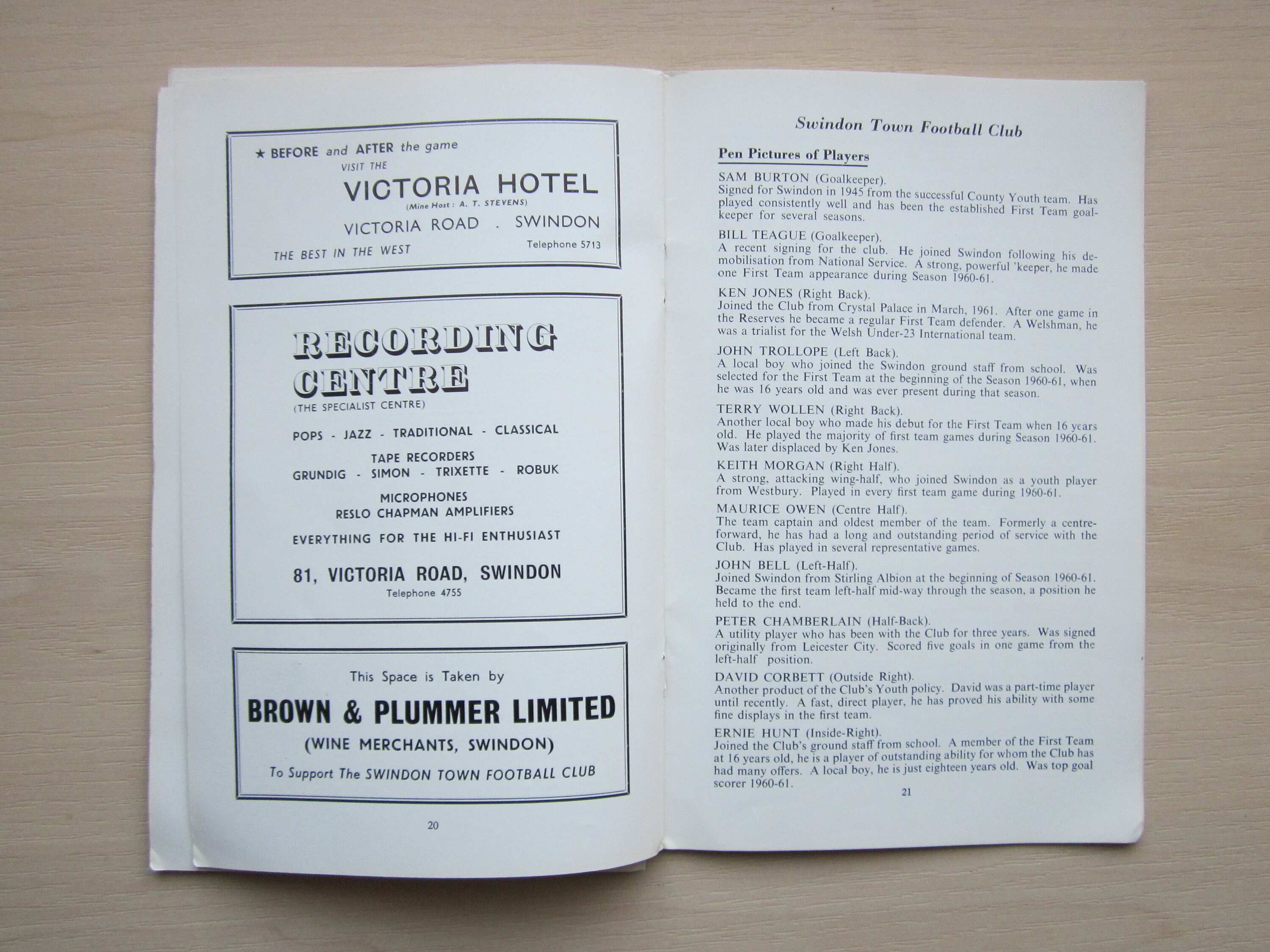 ★ BEFORE and AFTER the game
VISIT THE
VICTORIA HOTEL
(Mine Host : A. T. STEVENS)
VICTORIA ROAD . SWINDON
THE BEST IN THE WEST
Telephone 5713

RECORDING CENTRE
(THE SPECIALIST CENTRE)

POPS - JAZZ - TRADITIONAL - CLASSICAL

TAPE RECORDERS
GRUNDIG - SIMON - TRIXETTE - ROBUK

MICROPHONES
RESLO CHAPMAN AMPLIFIERS

EVERYTHING FOR THE HI-FI ENTHUSIAST

81, VICTORIA ROAD, SWINDON
Telephone 4755

This Space is Taken by
BROWN & PLUMMER LIMITED
(WINE MERCHANTS, SWINDON)
To Support The SWINDON TOWN FOOTBALL CLUB

20

Swindon Town Football Club

Pen Pictures of Players

SAM BURTON (Goalkeeper).
Signed for Swindon in 1945 from the successful County Youth team. Has played consistently well and has been the established First Team goalkeeper for several seasons.

BILL TEAGUE (Goalkeeper).
A recent signing for the club. He joined Swindon following his demobilisation from National Service. A strong, powerful 'keeper, he made one First Team appearance during Season 1960-61.

KEN JONES (Right Back).
Joined the Club from Crystal Palace in March, 1961. After one game in the Reserves he became a regular First Team defender. A Welshman, he was a trialist for the Welsh Under-23 International team.

JOHN TROLLOPE (Left Back).
A local boy who joined the Swindon ground staff from school. Was selected for the First Team at the beginning of the Season 1960-61, when he was 16 years old and was ever present during that season.

TERRY WOLLEN (Right Back).
Another local boy who made his debut for the First Team when 16 years old. He played the majority of first team games during Season 1960-61. Was later displaced by Ken Jones.

KEITH MORGAN (Right Half).
A strong, attacking wing-half, who joined Swindon as a youth player from Westbury. Played in every first team game during 1960-61.

MAURICE OWEN (Centre Half).
The team captain and oldest member of the team. Formerly a centre-forward, he has had a long and outstanding period of service with the Club. Has played in several representative games.

JOHN BELL (Left-Half).
Joined Swindon from Stirling Albion at the beginning of Season 1960-61. Became the first team left-half mid-way through the season, a position he held to the end.

PETER CHAMBERLAIN (Half-Back).
A utility player who has been with the Club for three years. Was signed originally from Leicester City. Scored five goals in one game from the left-half position.

DAVID CORBETT (Outside Right).
Another product of the Club's Youth policy. David was a part-time player until recently. A fast, direct player, he has proved his ability with some fine displays in the first team.

ERNIE HUNT (Inside-Right).
Joined the Club's ground staff from school. A member of the First Team at 16 years old, he is a player of outstanding ability for whom the Club has had many offers. A local boy, he is just eighteen years old. Was top goal scorer 1960-61.

21